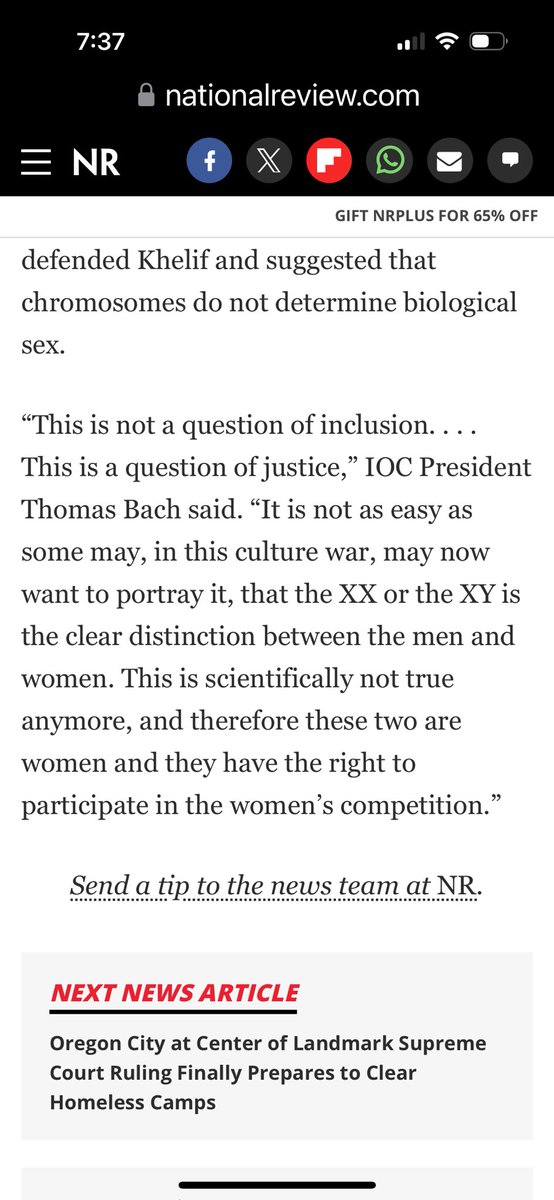 7:37

nationalreview.com

NR

GIFT NRPLUS FOR 65% OFF

defended Khelif and suggested that chromosomes do not determine biological sex.

“This is not a question of inclusion. . . . This is a question of justice,” IOC President Thomas Bach said. “It is not as easy as some may, in this culture war, may now want to portray it, that the XX or the XY is the clear distinction between the men and women. This is scientifically not true anymore, and therefore these two are women and they have the right to participate in the women’s competition.”

Send a tip to the news team at NR.

NEXT NEWS ARTICLE

Oregon City at Center of Landmark Supreme Court Ruling Finally Prepares to Clear Homeless Camps